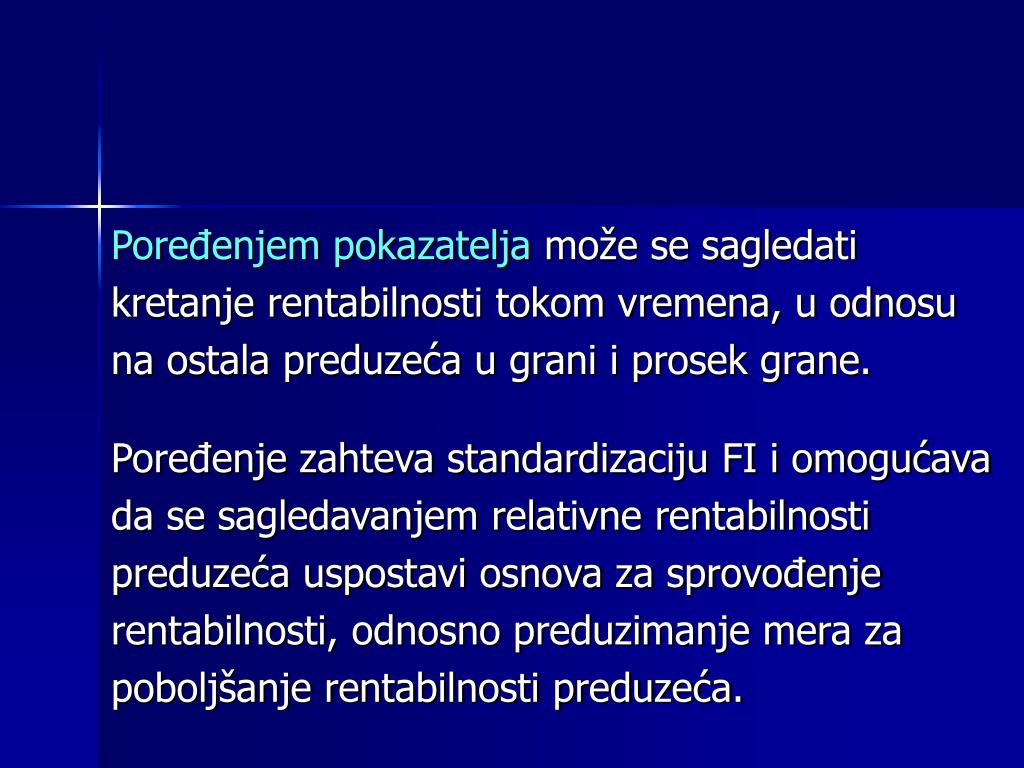 Poređenjem pokazatelja može se sagledati kretanje rentabilnosti tokom vremena, u odnosu na ostala preduzeća u grani i prosek grane.

Poređenje zahteva standardizaciju FI i omogućava da se sagledavanjem relativne rentabilnosti preduzeća uspostavi osnova za sprovođenje rentabilnosti, odnosno preduzimanje mera za poboljšanje rentabilnosti preduzeća.